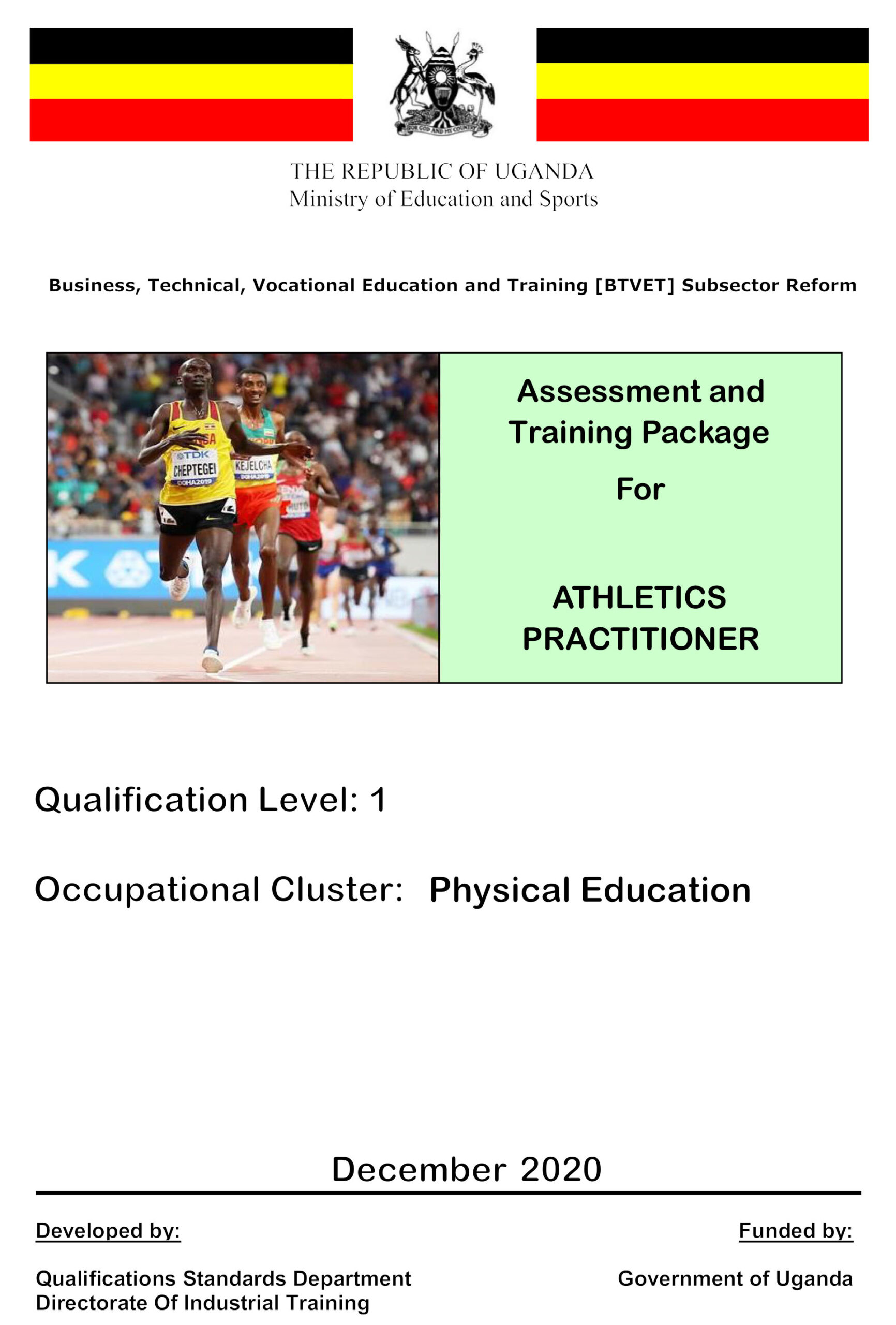 FOR GOD AND MY COUNTRY

THE REPUBLIC OF UGANDA
Ministry of Education and Sports

Business, Technical, Vocational Education and Training [BTVET] Subsector Reform

TDK
CHEPTEGEI
DOHA2019
KEJELCHA
DOHA2019

Assessment and Training Package
For

ATHLETICS PRACTITIONER

Qualification Level: 1

Occupational Cluster: Physical Education

December 2020

Developed by:

Qualifications Standards Department
Directorate Of Industrial Training

Funded by:

Government of Uganda